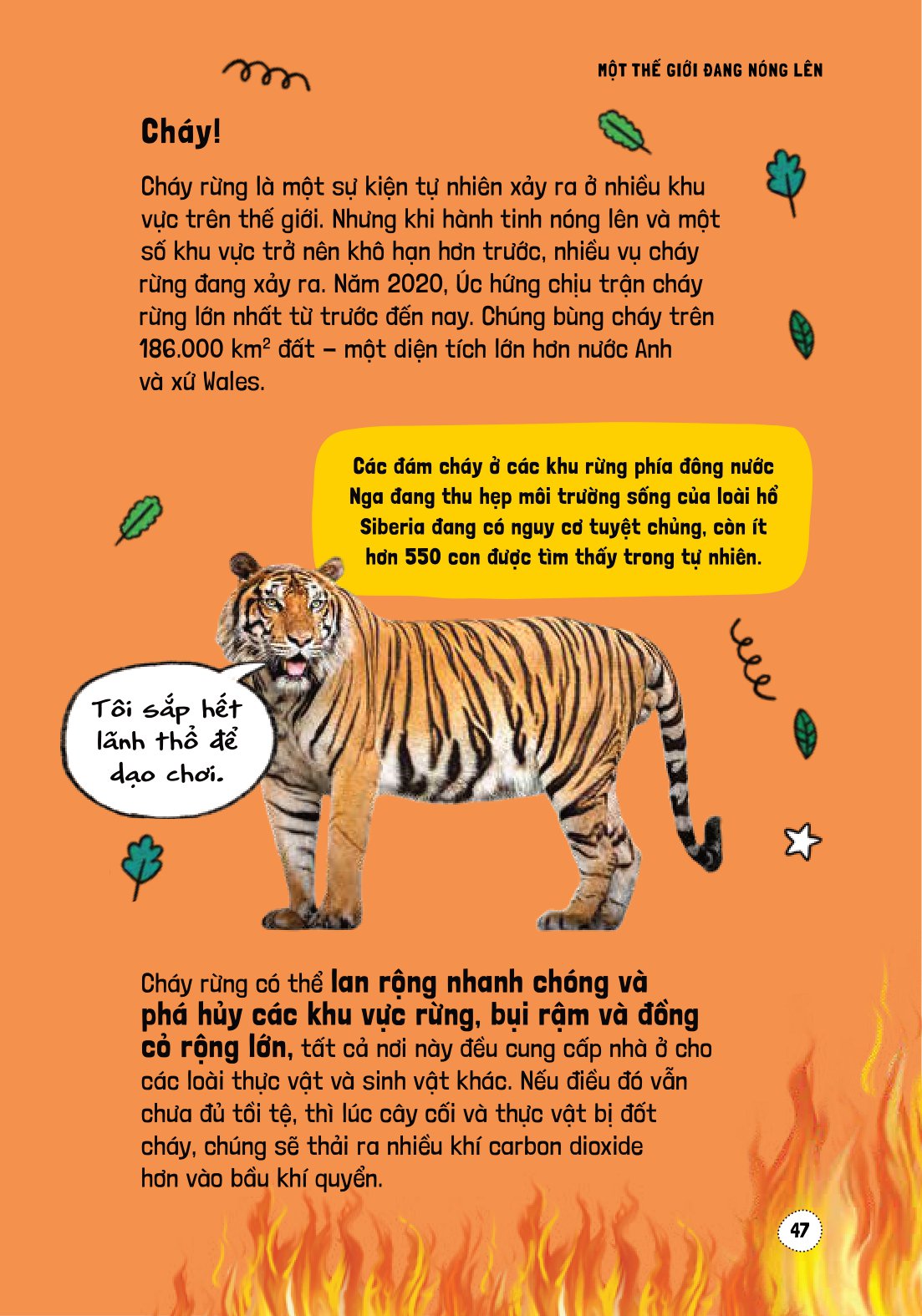 MỘT THẾ GIỚI ĐANG NÓNG LÊN

Cháy!

Cháy rừng là một sự kiện tự nhiên xảy ra ở nhiều khu vực trên thế giới. Nhưng khi hành tinh nóng lên và một số khu vực trở nên khô hạn hơn trước, nhiều vụ cháy rừng đang xảy ra. Năm 2020, Úc hứng chịu trận cháy rừng lớn nhất từ trước đến nay. Chúng bùng cháy trên 186.000 $km^2$ đất – một diện tích lớn hơn nước Anh và xứ Wales.

Các đám cháy ở các khu rừng phía đông nước Nga đang thu hẹp môi trường sống của loài hổ Siberia đang có nguy cơ tuyệt chủng, còn ít hơn 550 con được tìm thấy trong tự nhiên.

Tôi sắp hết lãnh thổ để dạo chơi.

Cháy rừng có thể lan rộng nhanh chóng và phá hủy các khu vực rừng, bụi rậm và đồng cỏ rộng lớn, tất cả nơi này đều cung cấp nhà ở cho các loài thực vật và sinh vật khác. Nếu điều đó vẫn chưa đủ tồi tệ, thì lúc cây cối và thực vật bị đốt cháy, chúng sẽ thải ra nhiều khí carbon dioxide hơn vào bầu khí quyển.

47